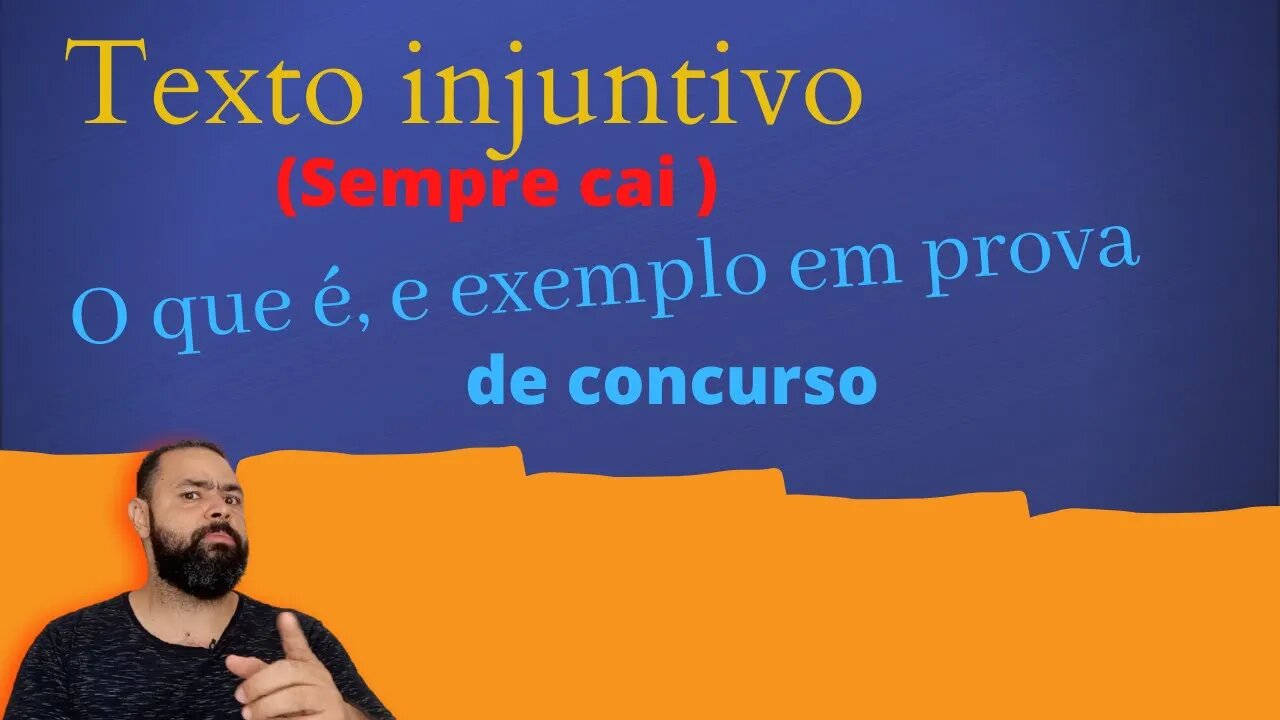 Texto injuntivo
(Sempre cai )
O que é, e exemplo em prova
de concurso